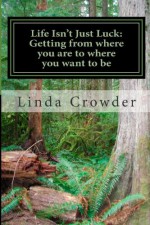 Life Isn't Just Luck: Getting from where you are to where you want to be

Linda Crowder